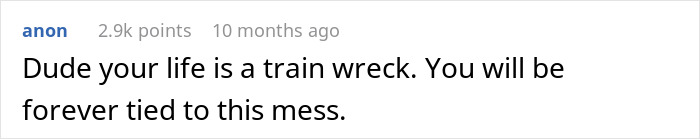 anon 2.9k points 10 months ago

Dude your life is a train wreck. You will be forever tied to this mess.